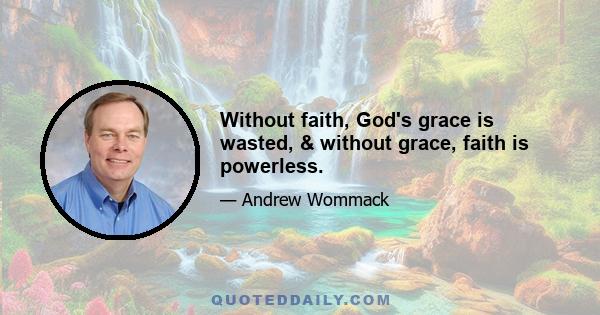 Without faith, God's grace is wasted, & without grace, faith is powerless.

— Andrew Wommack

QUOTEDDAILY.COM